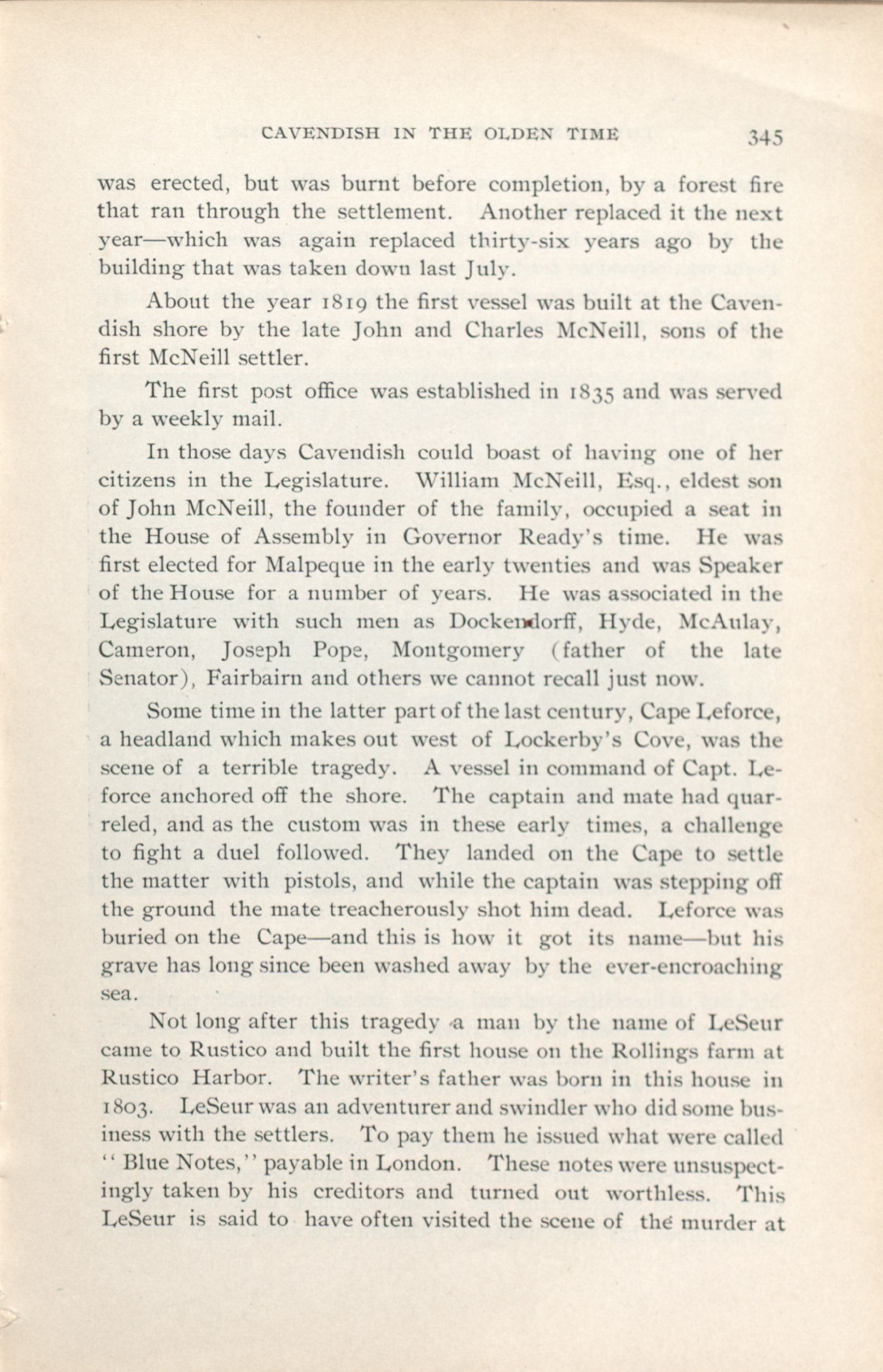 CAVENDISH IN THE OLDEN TIME 345

was erected, but was burnt before completion, by a forest fire that ran through the settlement. Another replaced it the next year—which was again replaced thirty-six years ago by the building that was taken down last July.

About the year 1819 the first vessel was built at the Cavendish shore by the late John and Charles McNeill, sons of the first McNeill settler.

The first post office was established in 1835 and was served by a weekly mail.

In those days Cavendish could boast of having one of her citizens in the Legislature. William McNeill, Esq., eldest son of John McNeill, the founder of the family, occupied a seat in the House of Assembly in Governor Ready's time. He was first elected for Malpeque in the early twenties and was Speaker of the House for a number of years. He was associated in the Legislature with such men as Dockendorff, Hyde, McAulay, Cameron, Joseph Pope, Montgomery (father of the late Senator), Fairbairn and others we cannot recall just now.

Some time in the latter part of the last century, Cape Leforce, a headland which makes out west of Lockerby's Cove, was the scene of a terrible tragedy. A vessel in command of Capt. Leforce anchored off the shore. The captain and mate had quarreled, and as the custom was in these early times, a challenge to fight a duel followed. They landed on the Cape to settle the matter with pistols, and while the captain was stepping off the ground the mate treacherously shot him dead. Leforce was buried on the Cape—and this is how it got its name—but his grave has long since been washed away by the ever-encroaching sea.

Not long after this tragedy a man by the name of LeSeur came to Rustico and built the first house on the Rollings farm at Rustico Harbor. The writer's father was born in this house in 1803. LeSeur was an adventurer and swindler who did some business with the settlers. To pay them he issued what were called "Blue Notes," payable in London. These notes were unsuspectingly taken by his creditors and turned out worthless. This LeSeur is said to have often visited the scene of the murder at